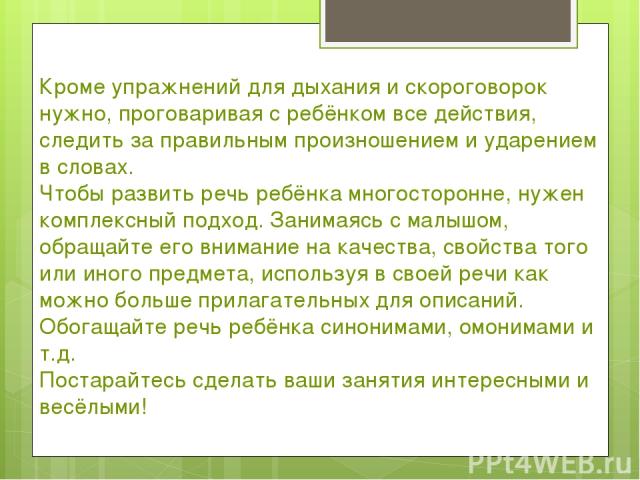 Кроме упражнений для дыхания и скороговорок нужно, проговаривая с ребёнком все действия, следить за правильным произношением и ударением в словах.
Чтобы развить речь ребёнка многосторонне, нужен комплексный подход. Занимаясь с малышом, обращайте его внимание на качества, свойства того или иного предмета, используя в своей речи как можно больше прилагательных для описаний.
Обогащайте речь ребёнка синонимами, омонимами и т.д.
Постарайтесь сделать ваши занятия интересными и весёлыми!

PPt4WEB.ru